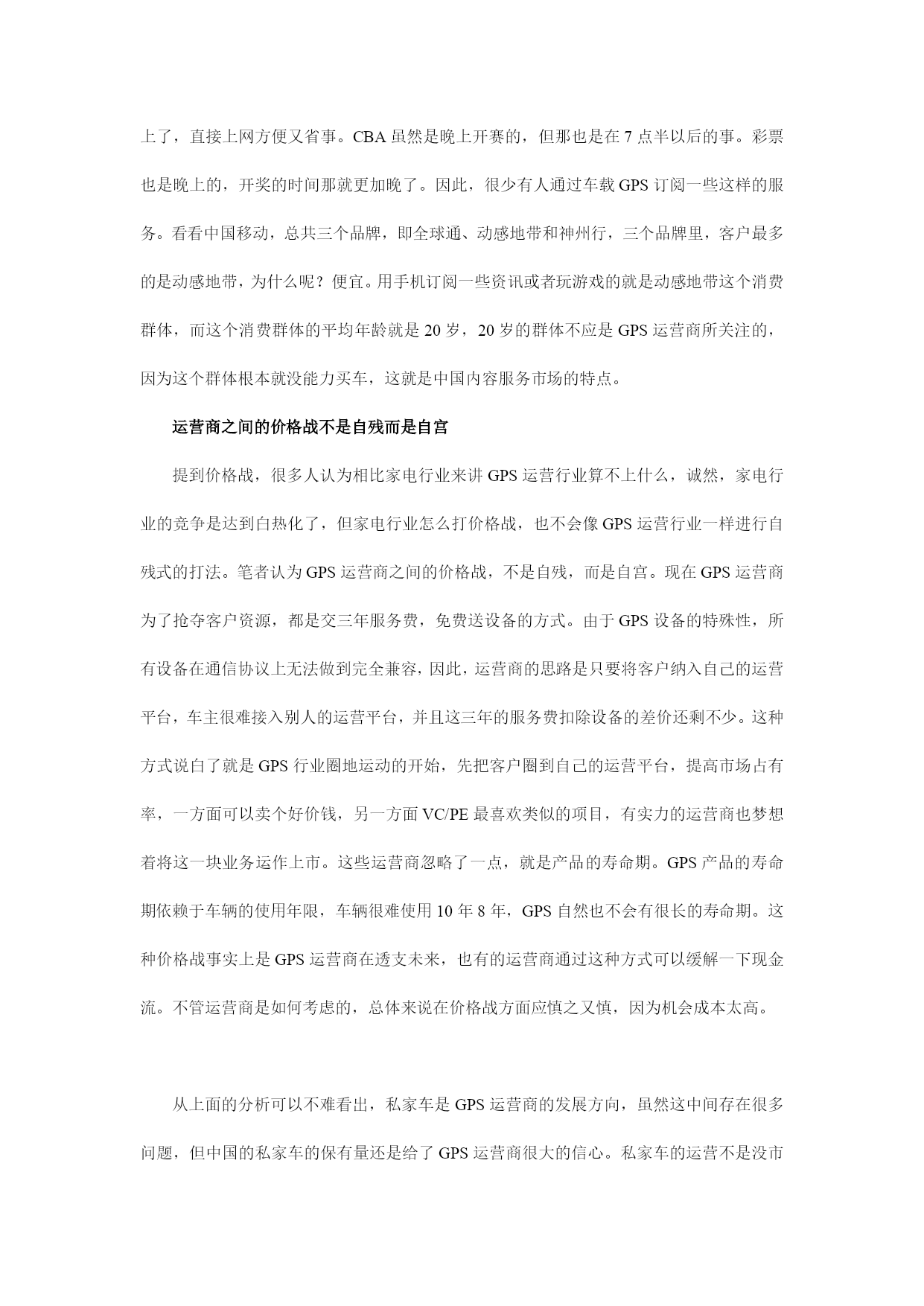 上了，直接上网方便又省事。CBA 虽然是晚上开赛的，但那也是在 7 点半以后的事。彩票也是晚上的，开奖的时间那就更加晚了。因此，很少有人通过车载 GPS 订阅一些这样的服务。看看中国移动，总共三个品牌，即全球通、动感地带和神州行，三个品牌里，客户最多的是动感地带，为什么呢？便宜。用手机订阅一些资讯或者玩游戏的就是动感地带这个消费群体，而这个消费群体的平均年龄就是 20 岁，20 岁的群体不应是 GPS 运营商所关注的，因为这个群体根本就没能力买车，这就是中国内容服务市场的特点。

运营商之间的价格战不是自残而是自宫

提到价格战，很多人认为相比家电行业来讲 GPS 运营行业算不上什么，诚然，家电行业的竞争是达到白热化了，但家电行业怎么打价格战，也不会像 GPS 运营行业一样进行自残式的打法。笔者认为 GPS 运营商之间的价格战，不是自残，而是自宫。现在 GPS 运营商为了抢夺客户资源，都是交三年服务费，免费送设备的方式。由于 GPS 设备的特殊性，所有设备在通信协议上无法做到完全兼容，因此，运营商的思路是只要将客户纳入自己的运营平台，车主很难接入别人的运营平台，并且这三年的服务费扣除设备的差价还剩不少。这种方式说白了就是 GPS 行业圈地运动的开始，先把客户圈到自己的运营平台，提高市场占有率，一方面可以卖个好价钱，另一方面 VC/PE 最喜欢类似的项目，有实力的运营商也梦想着将这一块业务运作上市。这些运营商忽略了一点，就是产品的寿命期。GPS 产品的寿命期依赖于车辆的使用年限，车辆很难使用 10 年 8 年，GPS 自然也不会有很长的寿命期。这种价格战事实上是 GPS 运营商在透支未来，也有的运营商通过这种方式可以缓解一下现金流。不管运营商是如何考虑的，总体来说在价格战方面应慎之又慎，因为机会成本太高。

从上面的分析可以不难看出，私家车是 GPS 运营商的发展方向，虽然这中间存在很多问题，但中国的私家车的保有量还是给了 GPS 运营商很大的信心。私家车的运营不是没市